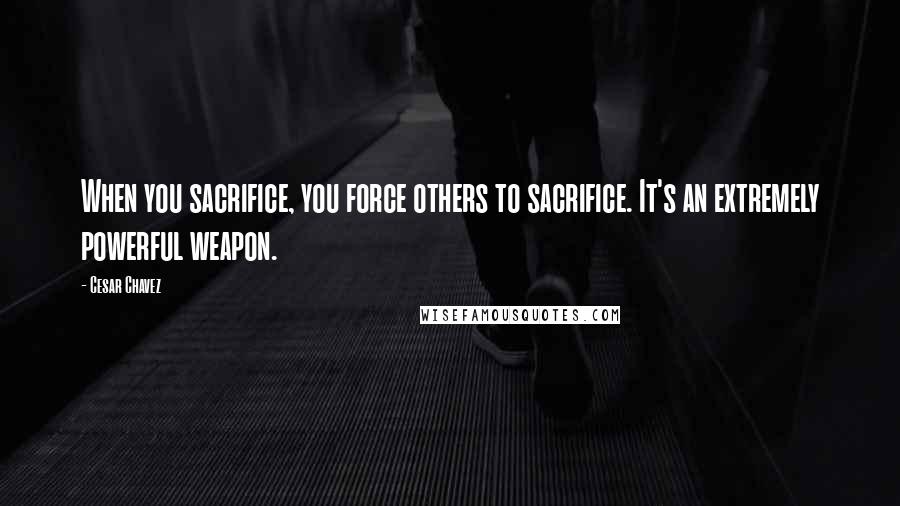 When you sacrifice, you force others to sacrifice. It's an extremely powerful weapon.

- Cesar Chavez

WISEFAMOUSQUOTES.COM